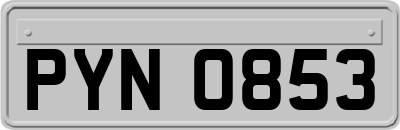 PYN 0853